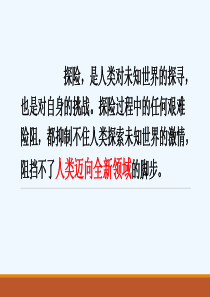 探险，是人类对未知世界的探寻，也是对自身的挑战。探险过程中的任何艰难险阻，都抑制不住人类探索未知世界的激情，阻挡不了人类迈向全新领域的脚步。